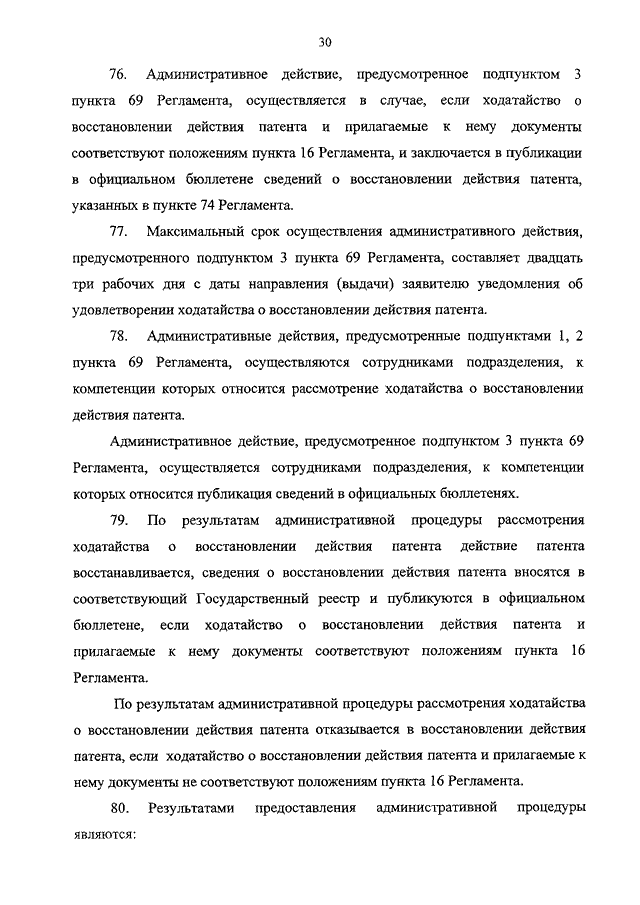 30

76. Административное действие, предусмотренное подпунктом 3 пункта 69 Регламента, осуществляется в случае, если ходатайство о восстановлении действия патента и прилагаемые к нему документы соответствуют положениям пункта 16 Регламента, и заключается в публикации в официальном бюллетене сведений о восстановлении действия патента, указанных в пункте 74 Регламента.

77. Максимальный срок осуществления административного действия, предусмотренного подпунктом 3 пункта 69 Регламента, составляет двадцать три рабочих дня с даты направления (выдачи) заявителю уведомления об удовлетворении ходатайства о восстановлении действия патента.

78. Административные действия, предусмотренные подпунктами 1, 2 пункта 69 Регламента, осуществляются сотрудниками подразделения, к компетенции которых относится рассмотрение ходатайства о восстановлении действия патента.

Административное действие, предусмотренное подпунктом 3 пункта 69 Регламента, осуществляется сотрудниками подразделения, к компетенции которых относится публикация сведений в официальных бюллетенях.

79. По результатам административной процедуры рассмотрения ходатайства о восстановлении действия патента действие патента восстанавливается, сведения о восстановлении действия патента вносятся в соответствующий Государственный реестр и публикуются в официальном бюллетене, если ходатайство о восстановлении действия патента и прилагаемые к нему документы соответствуют положениям пункта 16 Регламента.

По результатам административной процедуры рассмотрения ходатайства о восстановлении действия патента отказывается в восстановлении действия патента, если ходатайство о восстановлении действия патента и прилагаемые к нему документы не соответствуют положениям пункта 16 Регламента.

80. Результатами предоставления административной процедуры являются: